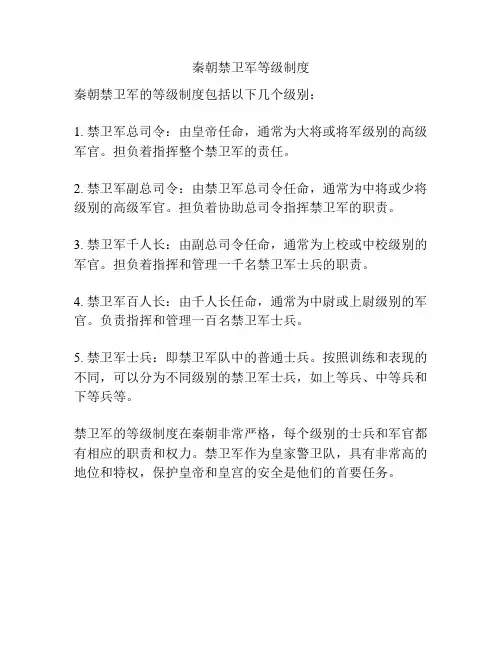 秦朝禁卫军等级制度

秦朝禁卫军的等级制度包括以下几个级别：

1. 禁卫军总司令：由皇帝任命，通常为大将或将军级别的高级军官。担负着指挥整个禁卫军的责任。

2. 禁卫军副总司令：由禁卫军总司令任命，通常为中将或少将级别的高级军官。担负着协助总司令指挥禁卫军的职责。

3. 禁卫军千人长：由副总司令任命，通常为上校或中校级别的军官。担负着指挥和管理一千名禁卫军士兵的职责。

4. 禁卫军百人长：由千人长任命，通常为中尉或上尉级别的军官。负责指挥和管理一百名禁卫军士兵。

5. 禁卫军士兵：即禁卫军队中的普通士兵。按照训练和表现的不同，可以分为不同级别的禁卫军士兵，如上等兵、中等兵和下等兵等。

禁卫军的等级制度在秦朝非常严格，每个级别的士兵和军官都有相应的职责和权力。禁卫军作为皇家警卫队，具有非常高的地位和特权，保护皇帝和皇宫的安全是他们的首要任务。